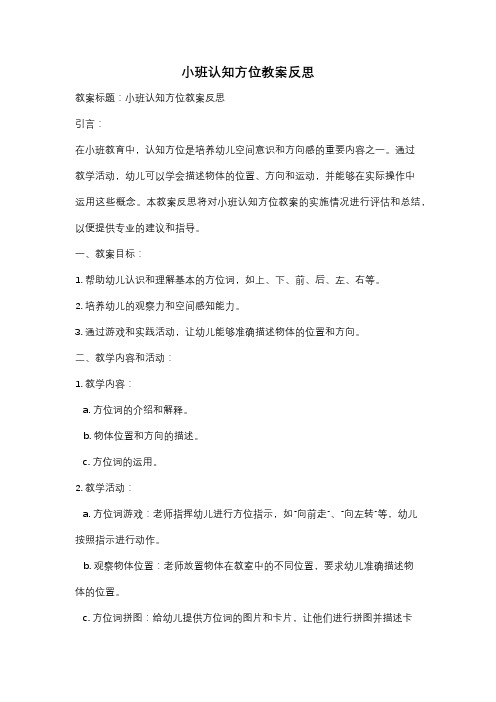 小班认知方位教案反思

教案标题：小班认知方位教案反思

引言：

在小班教育中，认知方位是培养幼儿空间意识和方向感的重要内容之一。通过教学活动，幼儿可以学会描述物体的位置、方向和运动，并能够在实际操作中运用这些概念。本教案反思将对小班认知方位教案的实施情况进行评估和总结，以便提供专业的建议和指导。

一、教案目标：

1. 帮助幼儿认识和理解基本的方位词，如上、下、前、后、左、右等。

2. 培养幼儿的观察力和空间感知能力。

3. 通过游戏和实践活动，让幼儿能够准确描述物体的位置和方向。

二、教学内容和活动：

1. 教学内容：

a. 方位词的介绍和解释。

b. 物体位置和方向的描述。

c. 方位词的运用。

2. 教学活动：

a. 方位词游戏：老师指挥幼儿进行方位指示，如"向前走"、"向左转"等，幼儿按照指示进行动作。

b. 观察物体位置：老师放置物体在教室中的不同位置，要求幼儿准确描述物体的位置。

c. 方位词拼图：给幼儿提供方位词的图片和卡片，让他们进行拼图并描述卡